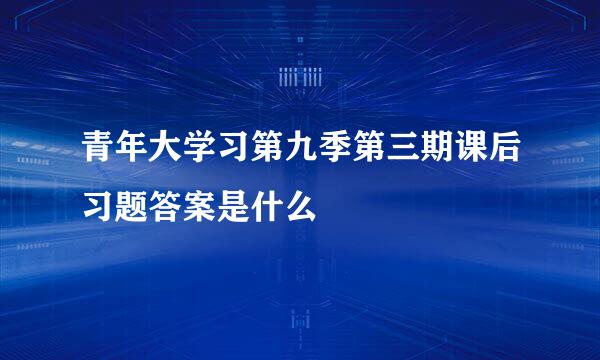 青年大学习第九季第三期课后习题答案是什么